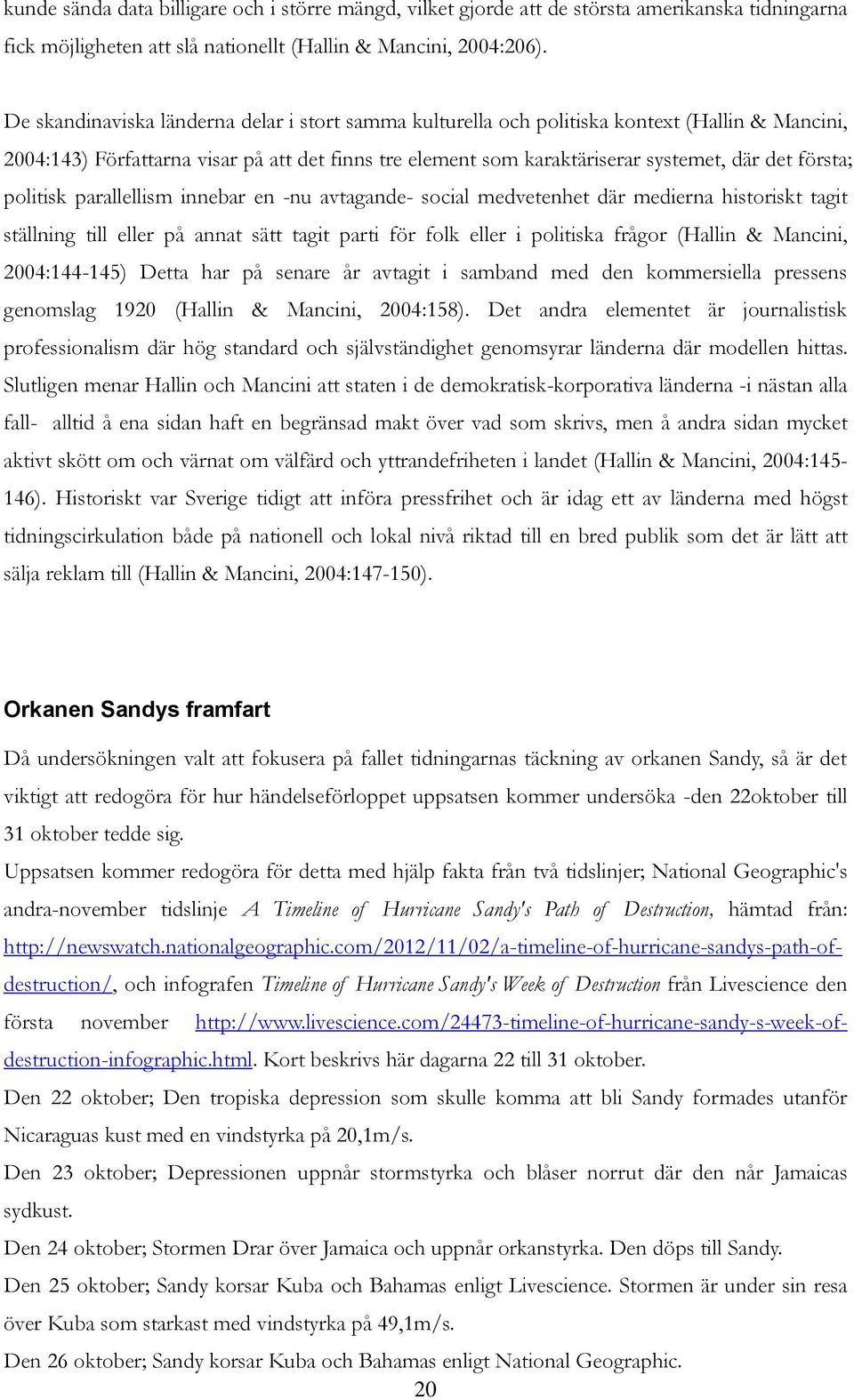 kunde sända data billigare och i större mängd, vilket gjorde att de största amerikanska tidningarna fick möjligheten att slå nationellt (Hallin & Mancini, 2004:206).

De skandinaviska länderna delar i stort samma kulturella och politiska kontext (Hallin & Mancini, 2004:143) Författarna visar på att det finns tre element som karaktäriserar systemet, där det första; politisk parallellism innebar en -nu avtagande- social medvetenhet där medierna historiskt tagit ställning till eller på annat sätt tagit parti för folk eller i politiska frågor (Hallin & Mancini, 2004:144-145) Detta har på senare år avtagit i samband med den kommersiella pressens genomslag 1920 (Hallin & Mancini, 2004:158). Det andra elementet är journalistisk professionalism där hög standard och självständighet genomsyrar länderna där modellen hittas. Slutligen menar Hallin och Mancini att staten i de demokratisk-korporativa länderna -i nästan alla fall- alltid å ena sidan haft en begränsad makt över vad som skrivs, men å andra sidan mycket aktivt skött om och värnat om välfärd och yttrandefriheten i landet (Hallin & Mancini, 2004:145-146). Historiskt var Sverige tidigt att införa pressfrihet och är idag ett av länderna med högst tidningscirkulation både på nationell och lokal nivå riktad till en bred publik som det är lätt att sälja reklam till (Hallin & Mancini, 2004:147-150).

Orkanen Sandys framfart

Då undersökningen valt att fokusera på fallet tidningarnas täckning av orkanen Sandy, så är det viktigt att redogöra för hur händelseförloppet uppsatsen kommer undersöka -den 22oktober till 31 oktober tedde sig.

Uppsatsen kommer redogöra för detta med hjälp fakta från två tidslinjer; National Geographic's andra-november tidslinje A Timeline of Hurricane Sandy's Path of Destruction, hämtad från: http://newswatch.nationalgeographic.com/2012/11/02/a-timeline-of-hurricane-sandys-path-of-destruction/, och infografen Timeline of Hurricane Sandy's Week of Destruction från Livescience den första november http://www.livescience.com/24473-timeline-of-hurricane-sandy-s-week-of-destruction-infographic.html. Kort beskrivs här dagarna 22 till 31 oktober.

Den 22 oktober; Den tropiska depression som skulle komma att bli Sandy formades utanför Nicaraguas kust med en vindstyrka på 20,1m/s.

Den 23 oktober; Depressionen uppnår stormstyrka och blåser norrut där den når Jamaicas sydkust.

Den 24 oktober; Stormen Drar över Jamaica och uppnår orkanstyrka. Den döps till Sandy.

Den 25 oktober; Sandy korsar Kuba och Bahamas enligt Livescience. Stormen är under sin resa över Kuba som starkast med vindstyrka på 49,1m/s.

Den 26 oktober; Sandy korsar Kuba och Bahamas enligt National Geographic.

20